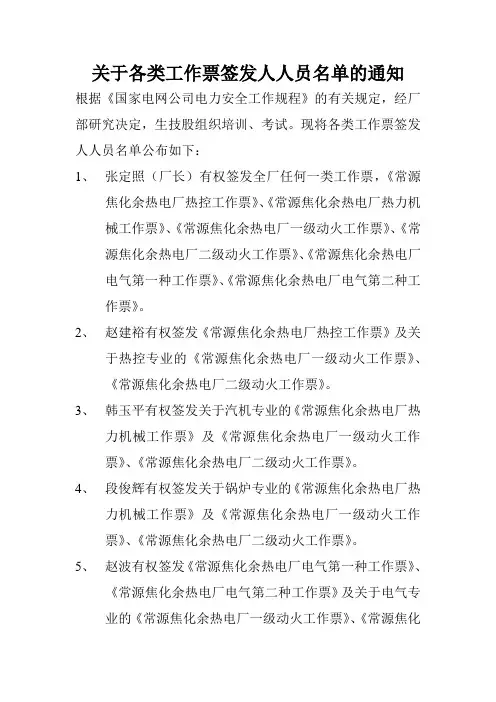 关于各类工作票签发人人员名单的通知

根据《国家电网公司电力安全工作规程》的有关规定，经厂部研究决定，生技股组织培训、考试。现将各类工作票签发人人员名单公布如下：

1、 张定照（厂长）有权签发全厂任何一类工作票，《常源焦化余热电厂热控工作票》、《常源焦化余热电厂热力机械工作票》、《常源焦化余热电厂一级动火工作票》、《常源焦化余热电厂二级动火工作票》、《常源焦化余热电厂电气第一种工作票》、《常源焦化余热电厂电气第二种工作票》。

2、 赵建裕有权签发《常源焦化余热电厂热控工作票》及关于热控专业的《常源焦化余热电厂一级动火工作票》、《常源焦化余热电厂二级动火工作票》。

3、 韩玉平有权签发关于汽机专业的《常源焦化余热电厂热力机械工作票》及《常源焦化余热电厂一级动火工作票》、《常源焦化余热电厂二级动火工作票》。

4、 段俊辉有权签发关于锅炉专业的《常源焦化余热电厂热力机械工作票》及《常源焦化余热电厂一级动火工作票》、《常源焦化余热电厂二级动火工作票》。

5、 赵波有权签发《常源焦化余热电厂电气第一种工作票》、《常源焦化余热电厂电气第二种工作票》及关于电气专业的《常源焦化余热电厂一级动火工作票》、《常源焦化